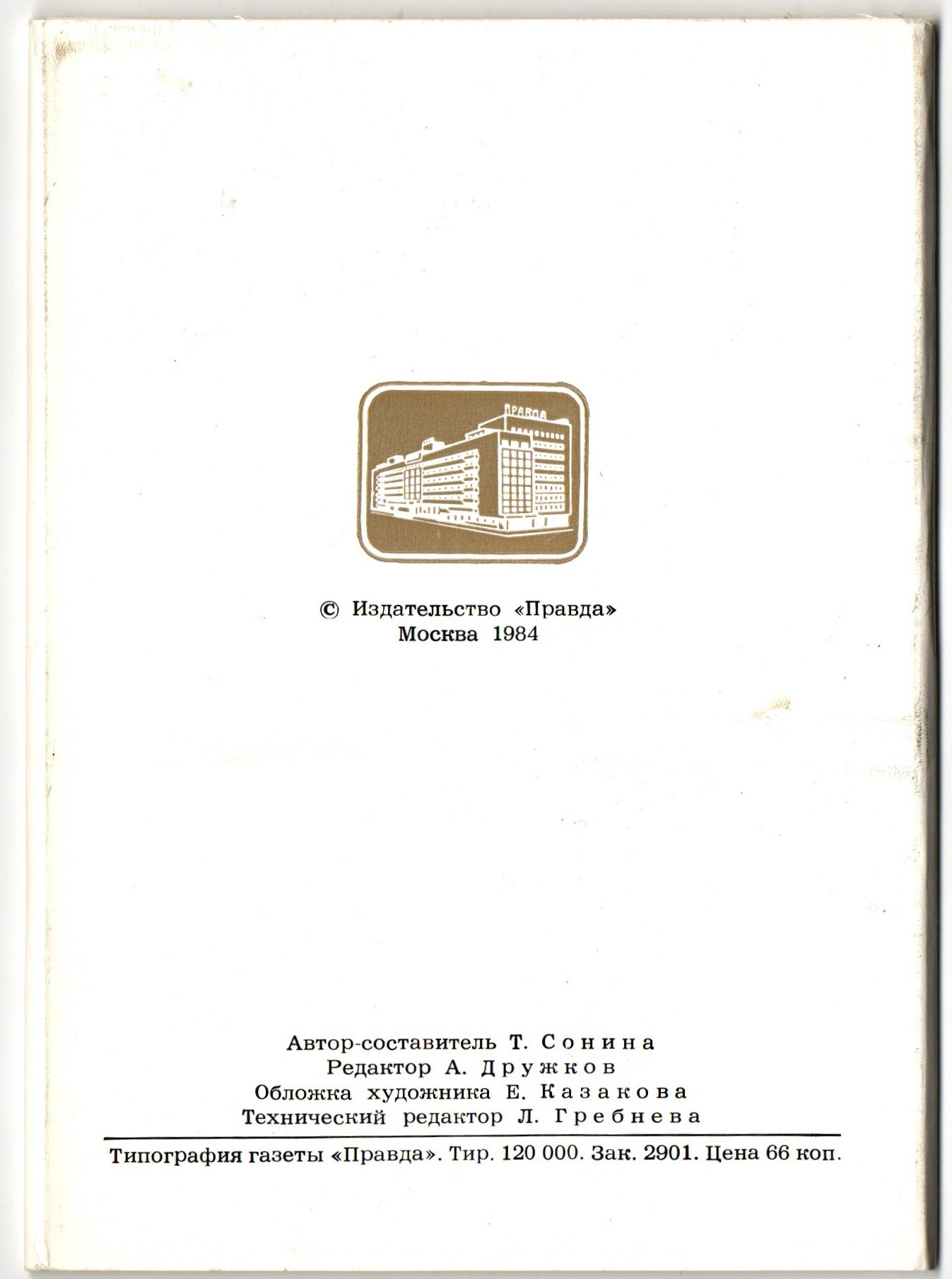 ПРАВДА

© Издательство «Правда»
Москва 1984

Автор-составитель Т. Сонина
Редактор А. Дружков
Обложка художника Е. Казакова
Технический редактор Л. Гребнева

Типография газеты «Правда». Тир. 120 000. Зак. 2901. Цена 66 коп.